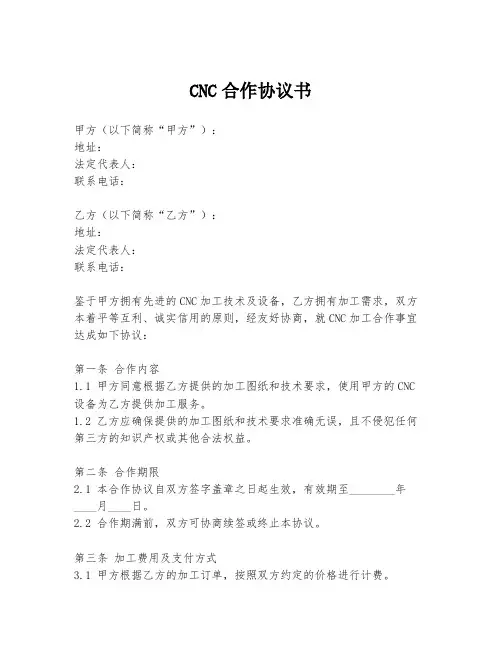 CNC 合作协议书

甲方（以下简称“甲方”）：
地址：
法定代表人：
联系电话：

乙方（以下简称“乙方”）：
地址：
法定代表人：
联系电话：

鉴于甲方拥有先进的 CNC 加工技术及设备，乙方拥有加工需求，双方本着平等互利、诚实信用的原则，经友好协商，就 CNC 加工合作事宜达成如下协议：

第一条 合作内容
1.1 甲方同意根据乙方提供的加工图纸和技术要求，使用甲方的 CNC 设备为乙方提供加工服务。
1.2 乙方应确保提供的加工图纸和技术要求准确无误，且不侵犯任何第三方的知识产权或其他合法权益。

第二条 合作期限
2.1 本合作协议自双方签字盖章之日起生效，有效期至________年____月____日。
2.2 合作期满前，双方可协商续签或终止本协议。

第三条 加工费用及支付方式
3.1 甲方根据乙方的加工订单，按照双方约定的价格进行计费。